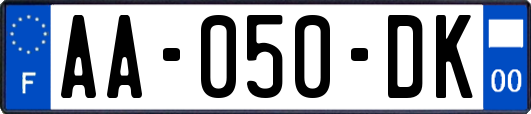 F

AA-050-DK

00